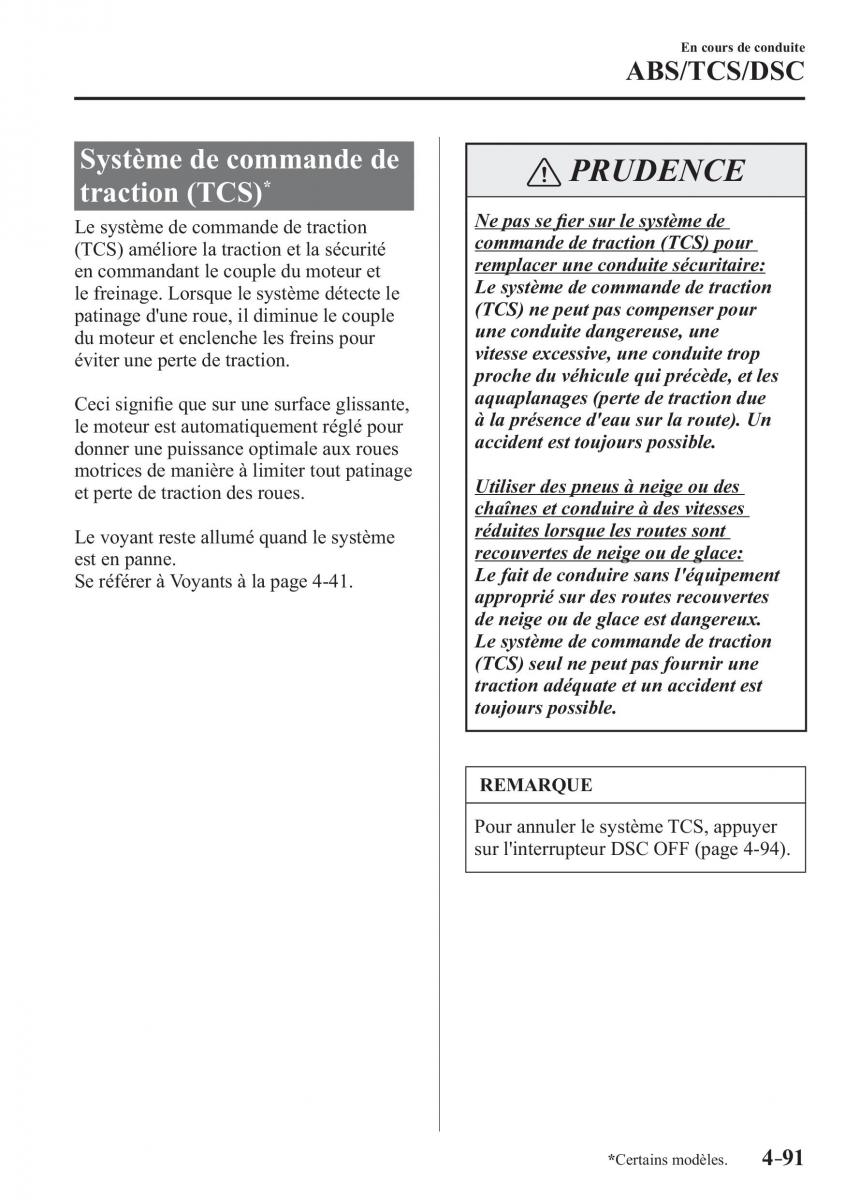 En cours de conduite
ABS/TCS/DSC

Système de commande de traction (TCS)*

Le système de commande de traction (TCS) améliore la traction et la sécurité en commandant le couple du moteur et le freinage. Lorsque le système détecte le patinage d'une roue, il diminue le couple du moteur et enclenche les freins pour éviter une perte de traction.

Ceci signifie que sur une surface glissante, le moteur est automatiquement réglé pour donner une puissance optimale aux roues motrices de manière à limiter tout patinage et perte de traction des roues.

Le voyant reste allumé quand le système est en panne.
Se référer à Voyants à la page 4-41.

PRUDENCE

Ne pas se fier sur le système de commande de traction (TCS) pour remplacer une conduite sécuritaire:
Le système de commande de traction (TCS) ne peut pas compenser pour une conduite dangereuse, une vitesse excessive, une conduite trop proche du véhicule qui précède, et les aquaplanages (perte de traction due à la présence d'eau sur la route). Un accident est toujours possible.

Utiliser des pneus à neige ou des chaînes et conduire à des vitesses réduites lorsque les routes sont recouvertes de neige ou de glace:
Le fait de conduire sans l'équipement approprié sur des routes recouvertes de neige ou de glace est dangereux. Le système de commande de traction (TCS) seul ne peut pas fournir une traction adéquate et un accident est toujours possible.

REMARQUE

Pour annuler le système TCS, appuyer sur l'interrupteur DSC OFF (page 4-94).

*Certains modèles. 4-91